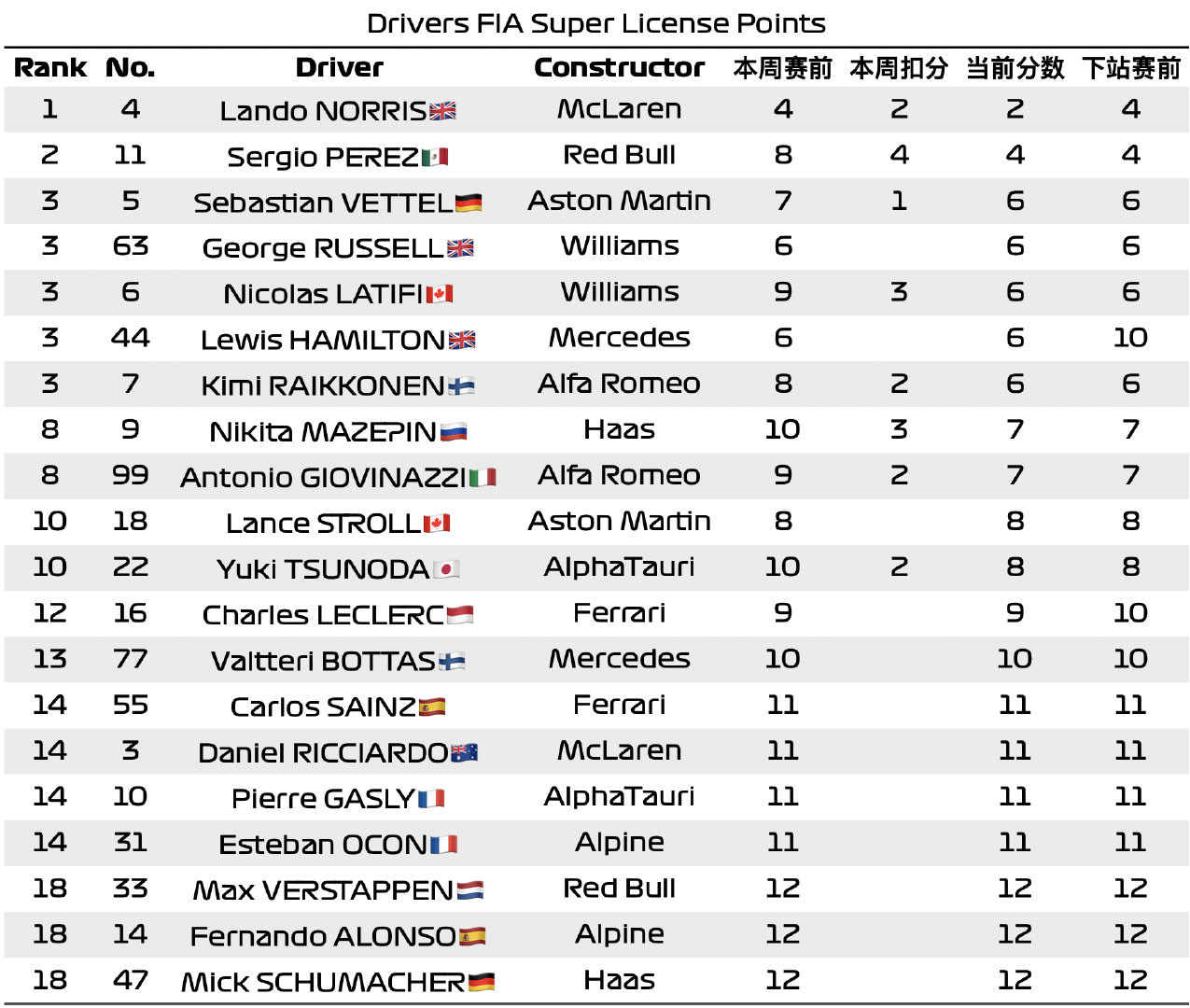 Drivers FIA Super License Points

| Rank | No. | Driver | Constructor | 本周赛前 | 本周扣分 | 当前分数 | 下站赛前 |
|---|---|---|---|---|---|---|---|
| 1 | 4 | Lando NORRIS | McLaren | 4 | 2 | 2 | 4 |
| 2 | 11 | Sergio PEREZ | Red Bull | 8 | 4 | 4 | 4 |
| 3 | 5 | Sebastian VETTEL | Aston Martin | 7 | 1 | 6 | 6 |
| 3 | 63 | George RUSSELL | Williams | 6 | | 6 | 6 |
| 3 | 6 | Nicolas LATIFI | Williams | 9 | 3 | 6 | 6 |
| 3 | 44 | Lewis HAMILTON | Mercedes | 6 | | 6 | 10 |
| 3 | 7 | Kimi RAIKKONEN | Alfa Romeo | 8 | 2 | 6 | 6 |
| 8 | 9 | Nikita MAZEPIN | Haas | 10 | 3 | 7 | 7 |
| 8 | 99 | Antonio GIOVINAZZI | Alfa Romeo | 9 | 2 | 7 | 7 |
| 10 | 18 | Lance STROLL | Aston Martin | 8 | | 8 | 8 |
| 10 | 22 | Yuki TSUNODA | AlphaTauri | 10 | 2 | 8 | 8 |
| 12 | 16 | Charles LECLERC | Ferrari | 9 | | 9 | 10 |
| 13 | 77 | Valtteri BOTTAS | Mercedes | 10 | | 10 | 10 |
| 14 | 55 | Carlos SAINZ | Ferrari | 11 | | 11 | 11 |
| 14 | 3 | Daniel RICCIARDO | McLaren | 11 | | 11 | 11 |
| 14 | 10 | Pierre GASLY | AlphaTauri | 11 | | 11 | 11 |
| 14 | 31 | Esteban OCON | Alpine | 11 | | 11 | 11 |
| 18 | 33 | Max VERSTAPPEN | Red Bull | 12 | | 12 | 12 |
| 18 | 14 | Fernando ALONSO | Alpine | 12 | | 12 | 12 |
| 18 | 47 | Mick SCHUMACHER | Haas | 12 | | 12 | 12 |